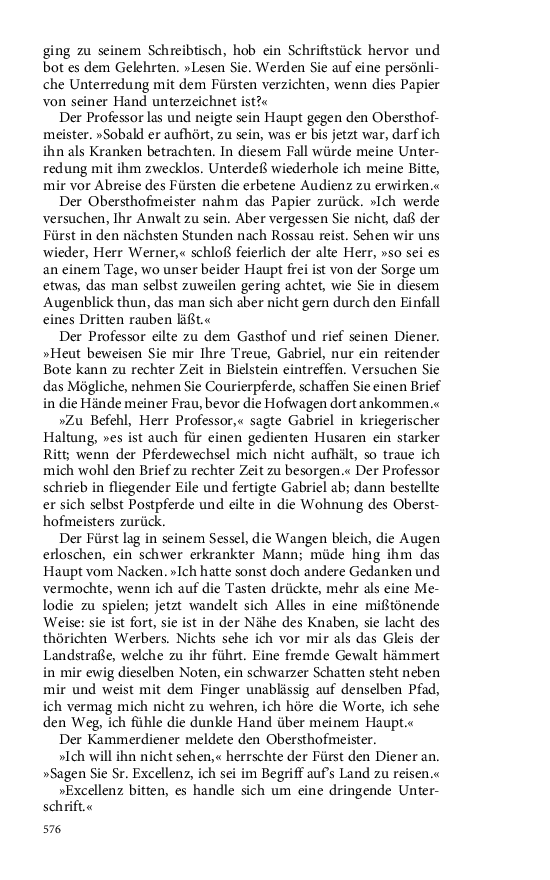 ging zu seinem Schreibtisch, hob ein Schriftstück hervor und bot es dem Gelehrten. »Lesen Sie. Werden Sie auf eine persönliche Unterredung mit dem Fürsten verzichten, wenn dies Papier von seiner Hand unterzeichnet ist?«

Der Professor las und neigte sein Haupt gegen den Obersthofmeister. »Sobald er aufhört, zu sein, was er bis jetzt war, darf ich ihn als Kranken betrachten. In diesem Fall würde meine Unterredung mit ihm zwecklos. Unterdeß wiederhole ich meine Bitte, mir vor Abreise des Fürsten die erbetene Audienz zu erwirken.«

Der Obersthofmeister nahm das Papier zurück. »Ich werde versuchen, Ihr Anwalt zu sein. Aber vergessen Sie nicht, daß der Fürst in den nächsten Stunden nach Rossau reist. Sehen wir uns wieder, Herr Werner,« schloß feierlich der alte Herr, »so sei es an einem Tage, wo unser beider Haupt frei ist von der Sorge um etwas, das man selbst zuweilen gering achtet, wie Sie in diesem Augenblick thun, das man sich aber nicht gern durch den Einfall eines Dritten rauben läßt.«

Der Professor eilte zu dem Gasthof und rief seinen Diener. »Heut beweisen Sie mir Ihre Treue, Gabriel, nur ein reitender Bote kann zu rechter Zeit in Bielstein eintreffen. Versuchen Sie das Mögliche, nehmen Sie Courierpferde, schaffen Sie einen Brief in die Hände meiner Frau, bevor die Hofwagen dort ankommen.«

»Zu Befehl, Herr Professor,« sagte Gabriel in kriegerischer Haltung, »es ist auch für einen gedienten Husaren ein starker Ritt; wenn der Pferdewechsel mich nicht aufhält, so traue ich mich wohl den Brief zu rechter Zeit zu besorgen.« Der Professor schrieb in fliegender Eile und fertigte Gabriel ab; dann bestellte er sich selbst Postpferde und eilte in die Wohnung des Obersthofmeisters zurück.

Der Fürst lag in seinem Sessel, die Wangen bleich, die Augen erloschen, ein schwer erkrankter Mann; müde hing ihm das Haupt vom Nacken. »Ich hatte sonst doch andere Gedanken und vermochte, wenn ich auf die Tasten drückte, mehr als eine Melodie zu spielen; jetzt wandelt sich Alles in eine mißtönende Weise: sie ist fort, sie ist in der Nähe des Knaben, sie lacht des thörichten Werbers. Nichts sehe ich vor mir als das Gleis der Landstraße, welche zu ihr führt. Eine fremde Gewalt hämmert in mir ewig dieselben Noten, ein schwarzer Schatten steht neben mir und weist mit dem Finger unablässig auf denselben Pfad, ich vermag mich nicht zu wehren, ich höre die Worte, ich sehe den Weg, ich fühle die dunkle Hand über meinem Haupt.«

Der Kammerdiener meldete den Obersthofmeister.

»Ich will ihn nicht sehen,« herrschte der Fürst den Diener an. »Sagen Sie Sr. Excellenz, ich sei im Begriff auf's Land zu reisen.«

»Excellenz bitten, es handle sich um eine dringende Unterschrift.«

576